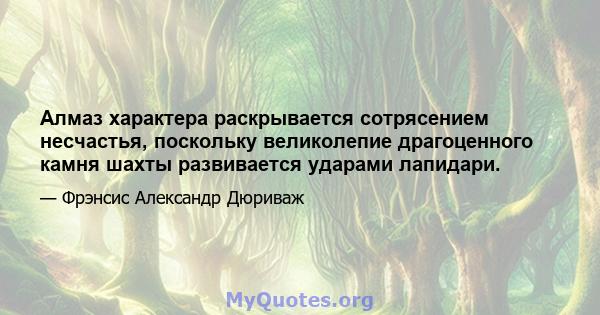 Алмаз характера раскрывается сотрясением несчастья, поскольку великолепие драгоценного камня шахты развивается ударами лапидари.

— Фрэнсис Александр Дюриваж

MyQuotes.org